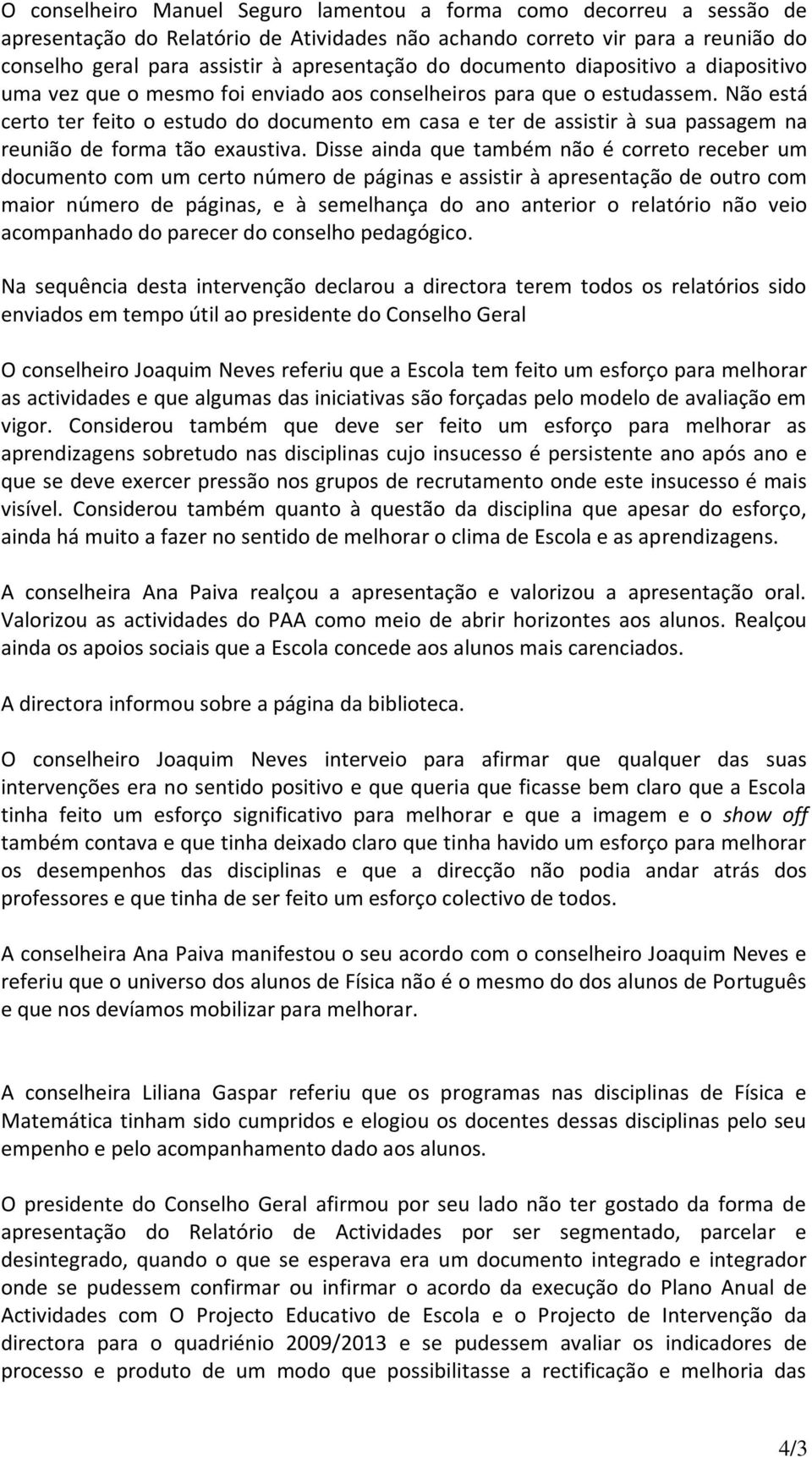 O conselheiro Manuel Seguro lamentou a forma como decorreu a sessão de apresentação do Relatório de Atividades não achando correto vir para a reunião do conselho geral para assistir à apresentação do documento diapositivo a diapositivo uma vez que o mesmo foi enviado aos conselheiros para que o estudassem. Não está certo ter feito o estudo do documento em casa e ter de assistir à sua passagem na reunião de forma tão exaustiva. Disse ainda que também não é correto receber um documento com um certo número de páginas e assistir à apresentação de outro com maior número de páginas, e à semelhança do ano anterior o relatório não veio acompanhado do parecer do conselho pedagógico.

Na sequência desta intervenção declarou a directora terem todos os relatórios sido enviados em tempo útil ao presidente do Conselho Geral

O conselheiro Joaquim Neves referiu que a Escola tem feito um esforço para melhorar as actividades e que algumas das iniciativas são forçadas pelo modelo de avaliação em vigor. Considerou também que deve ser feito um esforço para melhorar as aprendizagens sobretudo nas disciplinas cujo insucesso é persistente ano após ano e que se deve exercer pressão nos grupos de recrutamento onde este insucesso é mais visível. Considerou também quanto à questão da disciplina que apesar do esforço, ainda há muito a fazer no sentido de melhorar o clima de Escola e as aprendizagens.

A conselheira Ana Paiva realçou a apresentação e valorizou a apresentação oral. Valorizou as actividades do PAA como meio de abrir horizontes aos alunos. Realçou ainda os apoios sociais que a Escola concede aos alunos mais carenciados.

A directora informou sobre a página da biblioteca.

O conselheiro Joaquim Neves interveio para afirmar que qualquer das suas intervenções era no sentido positivo e que queria que ficasse bem claro que a Escola tinha feito um esforço significativo para melhorar e que a imagem e o show off também contava e que tinha deixado claro que tinha havido um esforço para melhorar os desempenhos das disciplinas e que a direcção não podia andar atrás dos professores e que tinha de ser feito um esforço colectivo de todos.

A conselheira Ana Paiva manifestou o seu acordo com o conselheiro Joaquim Neves e referiu que o universo dos alunos de Física não é o mesmo do dos alunos de Português e que nos devíamos mobilizar para melhorar.

A conselheira Liliana Gaspar referiu que os programas nas disciplinas de Física e Matemática tinham sido cumpridos e elogiou os docentes dessas disciplinas pelo seu empenho e pelo acompanhamento dado aos alunos.

O presidente do Conselho Geral afirmou por seu lado não ter gostado da forma de apresentação do Relatório de Actividades por ser segmentado, parcelar e desintegrado, quando o que se esperava era um documento integrado e integrador onde se pudessem confirmar ou infirmar o acordo da execução do Plano Anual de Actividades com O Projecto Educativo de Escola e o Projecto de Intervenção da directora para o quadriénio 2009/2013 e se pudessem avaliar os indicadores de processo e produto de um modo que possibilitasse a rectificação e melhoria das

4/3